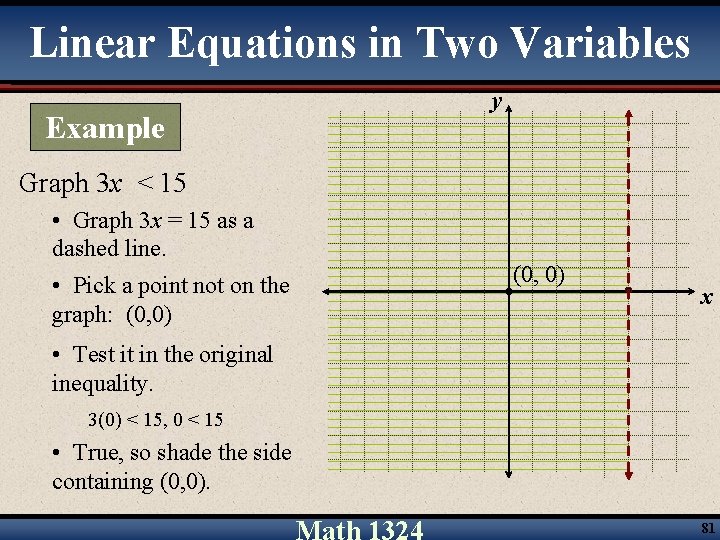 Linear Equations in Two Variables

Example

Graph $3x < 15$

• Graph $3x = 15$ as a dashed line.

• Pick a point not on the graph: (0,0)

• Test it in the original inequality.

$3(0) < 15$, $0 < 15$

• True, so shade the side containing (0,0).

y

(0, 0)

x

Math 1324

81